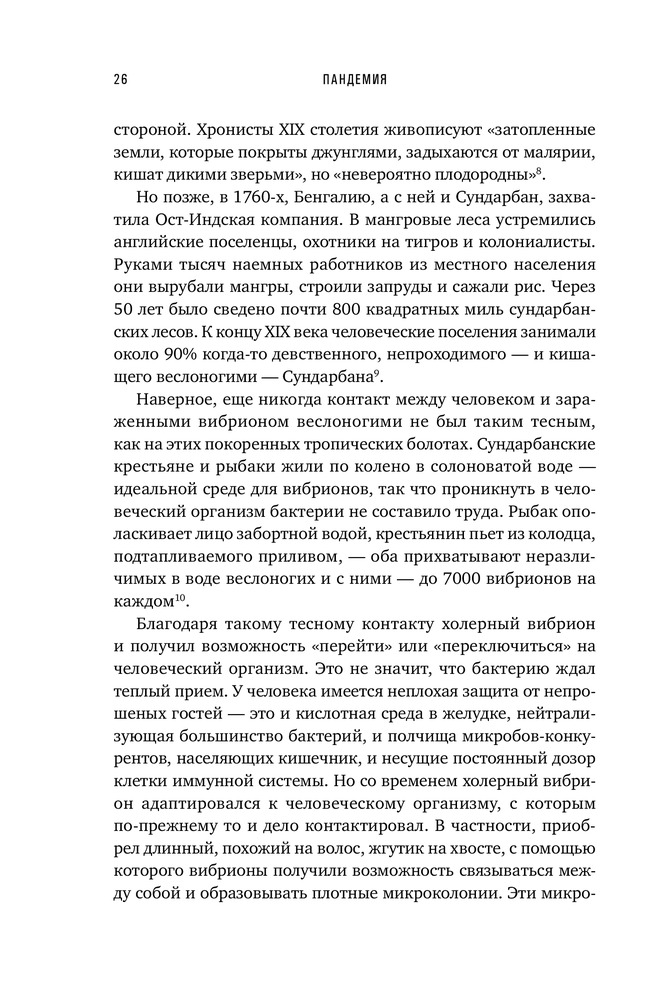 26 ПАНДЕМИЯ

стороной. Хронисты XIX столетия живописуют «затопленные земли, которые покрыты джунглями, задыхаются от малярии, кишат дикими зверьми», но «невероятно плодородны»$^{8}$.

Но позже, в 1760-х, Бенгалию, а с ней и Сундарбан, захватила Ост-Индская компания. В мангровые леса устремились английские поселенцы, охотники на тигров и колониалисты. Руками тысяч наемных работников из местного населения они вырубали мангры, строили запруды и сажали рис. Через 50 лет было сведено почти 800 квадратных миль сундарбанских лесов. К концу XIX века человеческие поселения занимали около 90% когда-то девственного, непроходимого — и кишащего веслоногими — Сундарбана$^{9}$.

Наверное, еще никогда контакт между человеком и зараженными вибрионом веслоногими не был таким тесным, как на этих покоренных тропических болотах. Сундарбанские крестьяне и рыбаки жили по колено в солоноватой воде — идеальной среде для вибрионов, так что проникнуть в человеческий организм бактерии не составило труда. Рыбак ополаскивает лицо забортной водой, крестьянин пьет из колодца, подтапливаемого приливом, — оба прихватывают неразличимых в воде веслоногих и с ними — до 7000 вибрионов на каждом$^{10}$.

Благодаря такому тесному контакту холерный вибрион и получил возможность «перейти» или «переключиться» на человеческий организм. Это не значит, что бактерию ждал теплый прием. У человека имеется неплохая защита от непрошеных гостей — это и кислотная среда в желудке, нейтрализующая большинство бактерий, и полчища микробов-конкурентов, населяющих кишечник, и несущие постоянный дозор клетки иммунной системы. Но со временем холерный вибрион адаптировался к человеческому организму, с которым по-прежнему то и дело контактировал. В частности, приобрел длинный, похожий на волос, жгутик на хвосте, с помощью которого вибрионы получили возможность связываться между собой и образовывать плотные микроколонии. Эти микро-